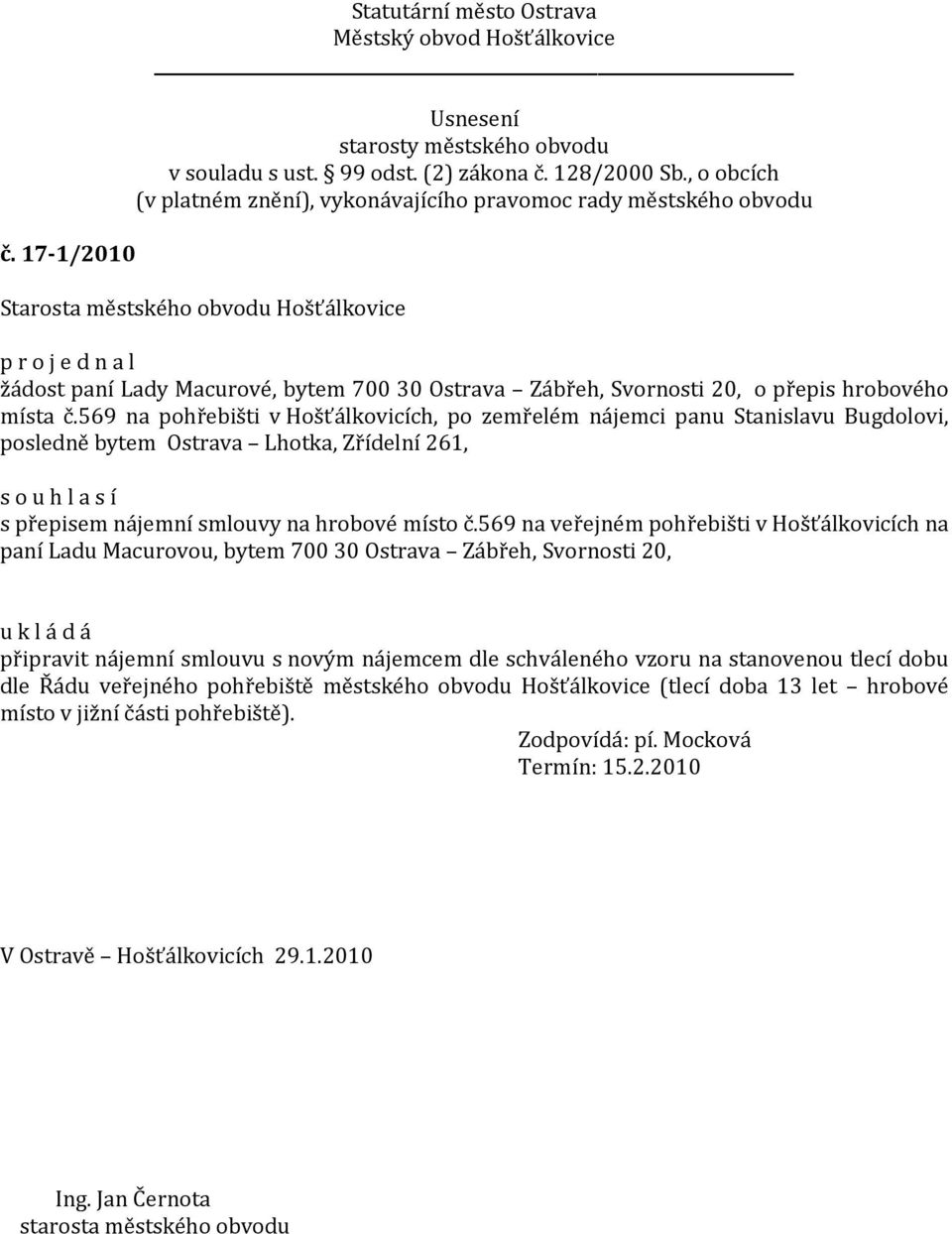 Statutární město Ostrava
Městský obvod Hošťálkovice

Usnesení
starosty městského obvodu
v souladu s ust. § 99 odst. (2) zákona č. 128/2000 Sb., o obcích
(v platném znění), vykonávajícího pravomoc rady městského obvodu

č. 17-1/2010

Starosta městského obvodu Hošťálkovice

p r o j e d n a l
žádost paní Lady Macurové, bytem 700 30 Ostrava – Zábřeh, Svornosti 20, o přepis hrobového místa č.569 na pohřebišti v Hošťálkovicích, po zemřelém nájemci panu Stanislavu Bugdolovi, posledně bytem Ostrava – Lhotka, Zřídelní 261,

s o u h l a s í
s přepisem nájemní smlouvy na hrobové místo č.569 na veřejném pohřebišti v Hošťálkovicích na paní Ladu Macurovou, bytem 700 30 Ostrava – Zábřeh, Svornosti 20,

u k l á d á
připravit nájemní smlouvu s novým nájemcem dle schváleného vzoru na stanovenou tlecí dobu dle Řádu veřejného pohřebiště městského obvodu Hošťálkovice (tlecí doba 13 let – hrobové místo v jižní části pohřebiště).
Zodpovídá: pí. Mocková
Termín: 15.2.2010

V Ostravě – Hošťálkovicích 29.1.2010

Ing. Jan Černota
starosta městského obvodu